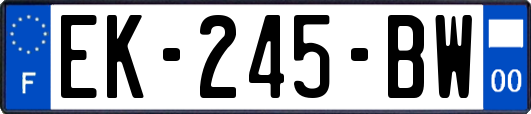 F
EK-245-BW
00